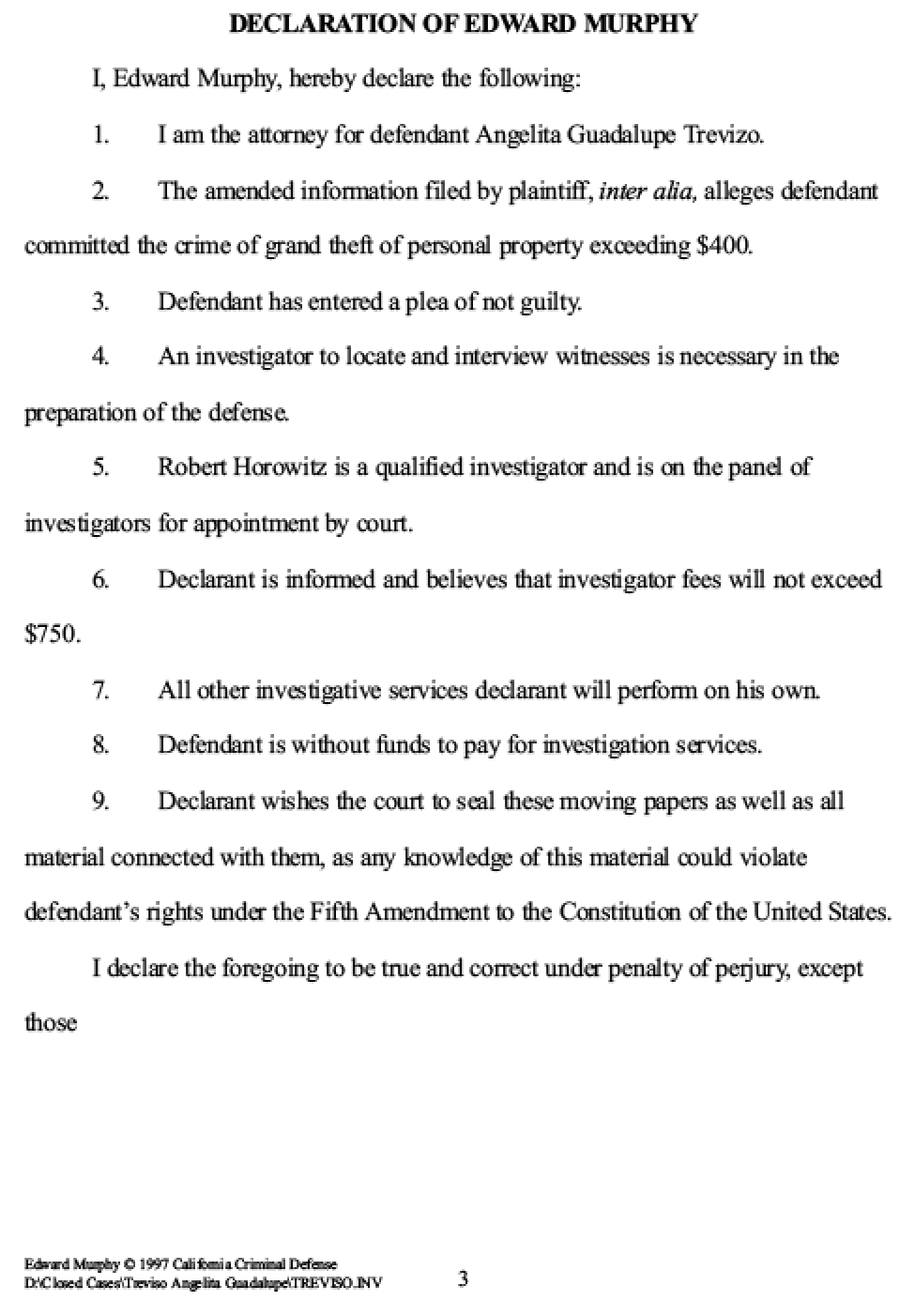 DECLARATION OF EDWARD MURPHY

I, Edward Murphy, hereby declare the following:

1. I am the attorney for defendant Angelita Guadalupe Trevizo.

2. The amended information filed by plaintiff, inter alia, alleges defendant committed the crime of grand theft of personal property exceeding $400.

3. Defendant has entered a plea of not guilty.

4. An investigator to locate and interview witnesses is necessary in the preparation of the defense.

5. Robert Horowitz is a qualified investigator and is on the panel of investigators for appointment by court.

6. Declarant is informed and believes that investigator fees will not exceed $750.

7. All other investigative services declarant will perform on his own.

8. Defendant is without funds to pay for investigation services.

9. Declarant wishes the court to seal these moving papers as well as all material connected with them, as any knowledge of this material could violate defendant's rights under the Fifth Amendment to the Constitution of the United States.

I declare the foregoing to be true and correct under penalty of perjury, except those

Edward Murphy © 1997 California Criminal Defense
D:\Closed Cases\Treviso Angelita Guadalupe\TREVISO.INV

3